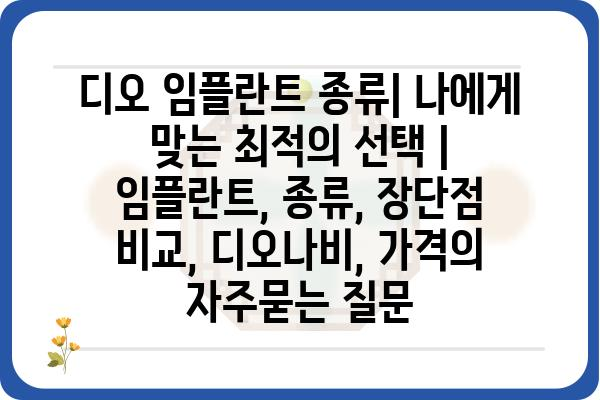 디오 임플란트 종류| 나에게 맞는 최적의 선택 | 임플란트, 종류, 장단점 비교, 디오나비, 가격의 자주묻는 질문